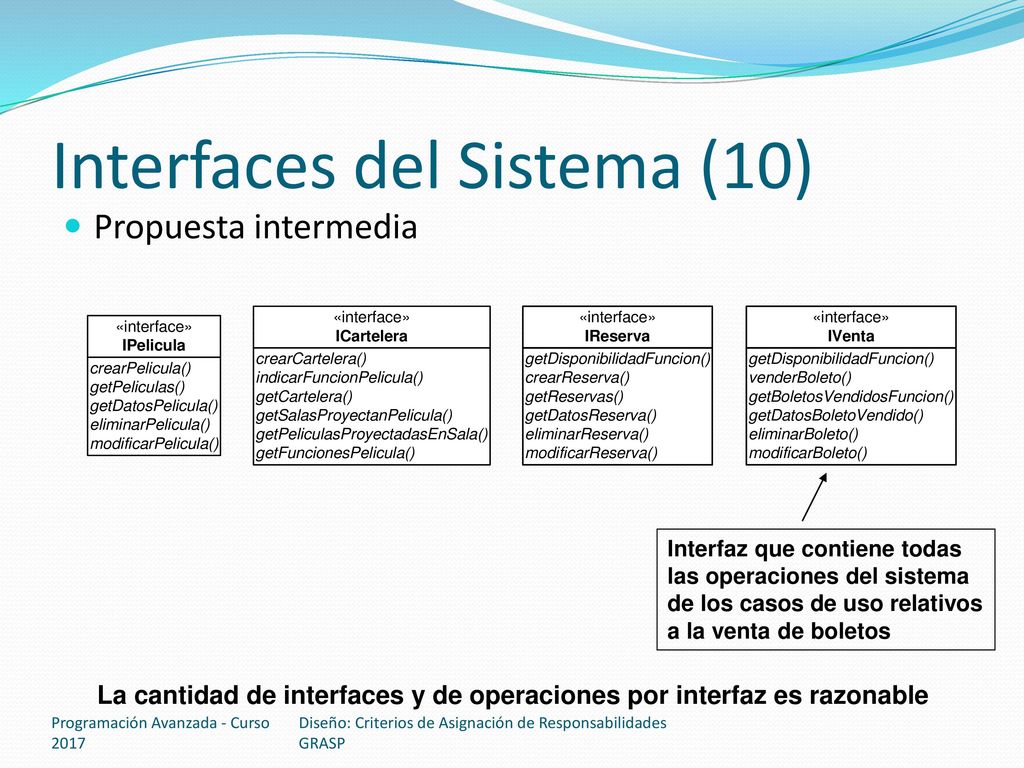 Interfaces del Sistema (10)

Propuesta intermedia

«interface»
IPelicula

crearPelicula()
getPeliculas()
getDatosPelicula()
eliminarPelicula()
modificarPelicula()

«interface»
ICartelera

crearCartelera()
indicarFuncionPelicula()
getCartelera()
getSalasProyectanPelicula()
getPeliculasProyectadasEnSala()
getFuncionesPelicula()

«interface»
IReserva

getDisponibilidadFuncion()
crearReserva()
getReservas()
getDatosReserva()
eliminarReserva()
modificarReserva()

«interface»
IVenta

getDisponibilidadFuncion()
venderBoleto()
getBoletosVendidosFuncion()
getDatosBoletoVendido()
eliminarBoleto()
modificarBoleto()

Interfaz que contiene todas las operaciones del sistema de los casos de uso relativos a la venta de boletos

La cantidad de interfaces y de operaciones por interfaz es razonable

Programación Avanzada - Curso 2017

Diseño: Criterios de Asignación de Responsabilidades GRASP